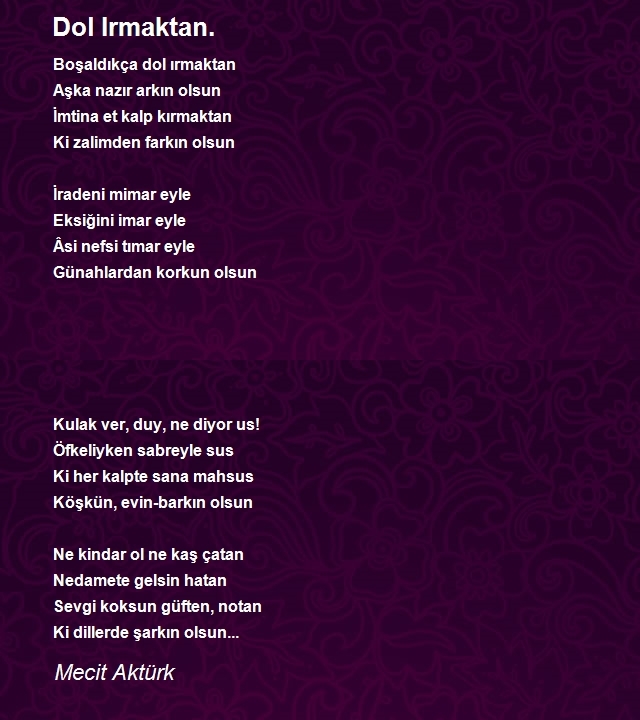 Dol Irmaktan.

Boşaldıkça dol ırmaktan
Aşka nazır arkın olsun
İmtina et kalp kırmaktan
Ki zalimden farkın olsun

İradeni mimar eyle
Eksiğini imar eyle
Âsi nefsi tımar eyle
Günahlardan korkun olsun

Kulak ver, duy, ne diyor us!
Öfkeliyken sabreyle sus
Ki her kalpte sana mahsus
Köşkün, evin-barkın olsun

Ne kindar ol ne kaş çatan
Nedamete gelsin hatan
Sevgi koksun güften, notan
Ki dillerde şarkın olsun...

Mecit Aktürk